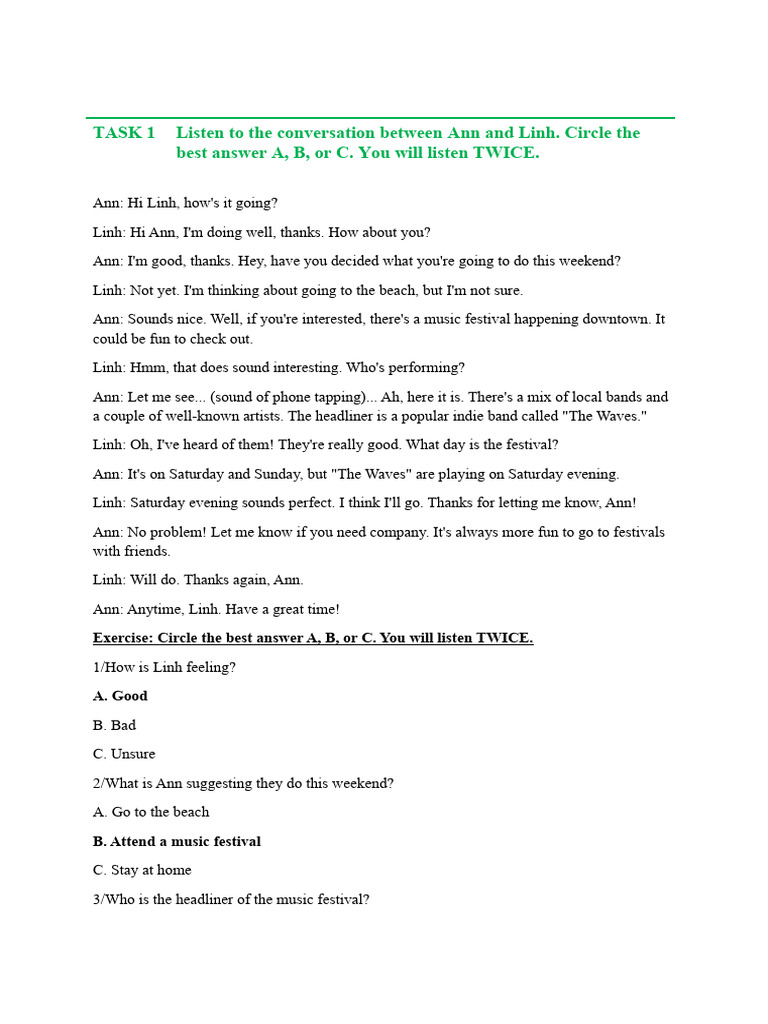 TASK 1 Listen to the conversation between Ann and Linh. Circle the best answer A, B, or C. You will listen TWICE.

Ann: Hi Linh, how's it going?

Linh: Hi Ann, I'm doing well, thanks. How about you?

Ann: I'm good, thanks. Hey, have you decided what you're going to do this weekend?

Linh: Not yet. I'm thinking about going to the beach, but I'm not sure.

Ann: Sounds nice. Well, if you're interested, there's a music festival happening downtown. It could be fun to check out.

Linh: Hmm, that does sound interesting. Who's performing?

Ann: Let me see... (sound of phone tapping)... Ah, here it is. There's a mix of local bands and a couple of well-known artists. The headliner is a popular indie band called "The Waves."

Linh: Oh, I've heard of them! They're really good. What day is the festival?

Ann: It's on Saturday and Sunday, but "The Waves" are playing on Saturday evening.

Linh: Saturday evening sounds perfect. I think I'll go. Thanks for letting me know, Ann!

Ann: No problem! Let me know if you need company. It's always more fun to go to festivals with friends.

Linh: Will do. Thanks again, Ann.

Ann: Anytime, Linh. Have a great time!

Exercise: Circle the best answer A, B, or C. You will listen TWICE.

1/How is Linh feeling?

A. Good

B. Bad

C. Unsure

2/What is Ann suggesting they do this weekend?

A. Go to the beach

B. Attend a music festival

C. Stay at home

3/Who is the headliner of the music festival?